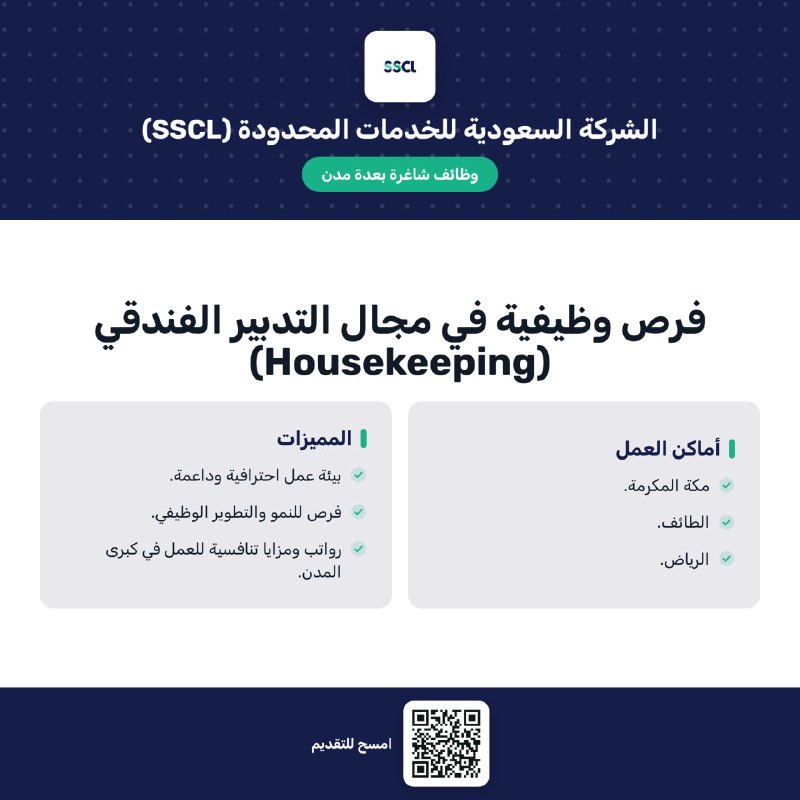 SSCL

الشركة السعودية للخدمات المحدودة (SSCL)

وظائف شاغرة بعدة مدن

فرص وظيفية في مجال التدبير الفندقي (Housekeeping)

أماكن العمل

مكة المكرمة.

الطائف.

الرياض.

المميزات

بيئة عمل احترافية وداعمة.

فرص للنمو والتطوير الوظيفي.

رواتب ومزايا تنافسية للعمل في كبرى المدن.

امسح للتقديم